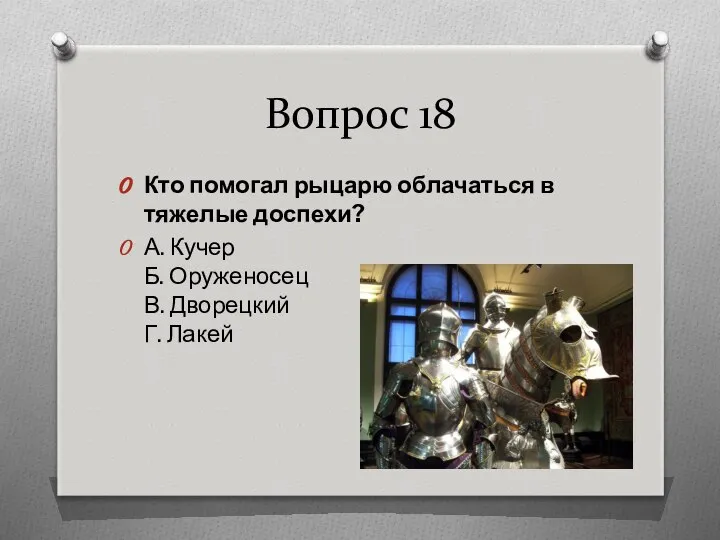 Вопрос 18

Кто помогал рыцарю облачаться в тяжелые доспехи?

А. Кучер
Б. Оруженосец
В. Дворецкий
Г. Лакей